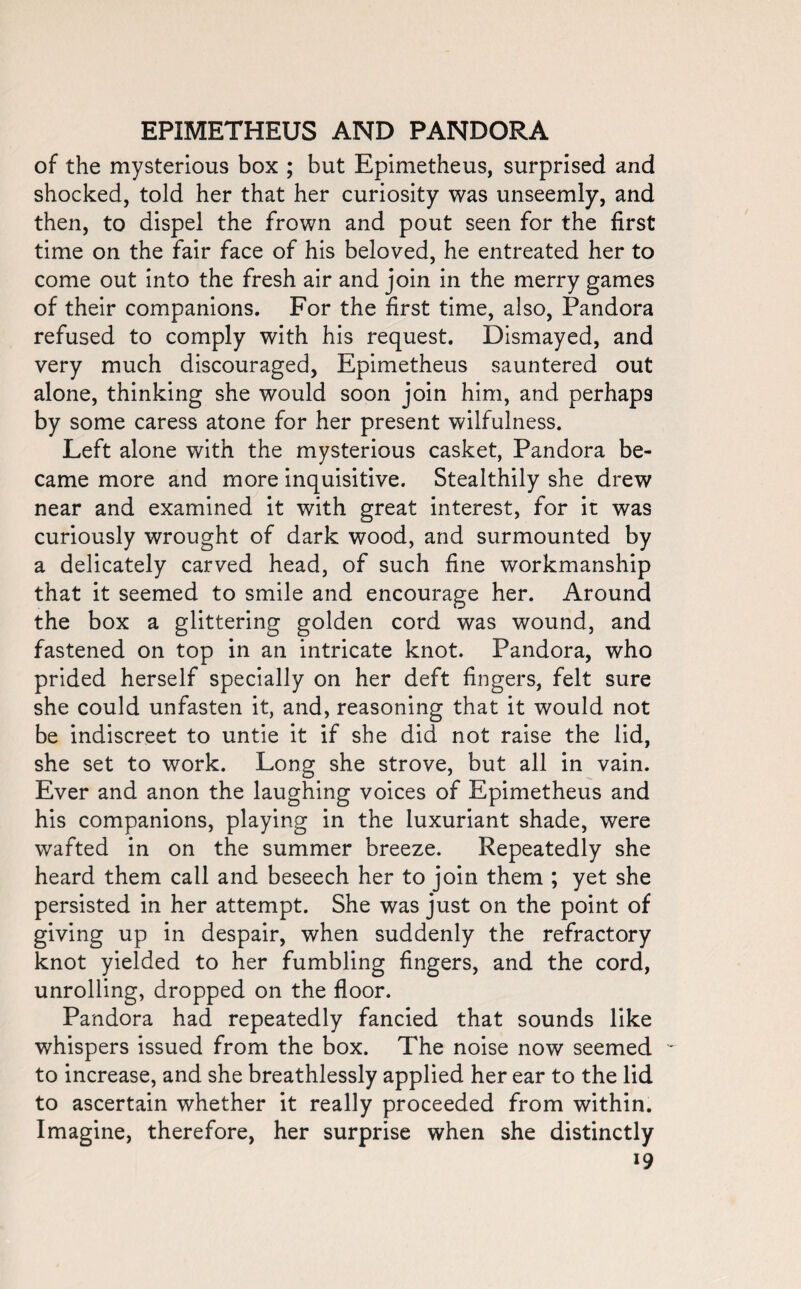 EPIMETHEUS AND PANDORA

of the mysterious box ; but Epimetheus, surprised and shocked, told her that her curiosity was unseemly, and then, to dispel the frown and pout seen for the first time on the fair face of his beloved, he entreated her to come out into the fresh air and join in the merry games of their companions. For the first time, also, Pandora refused to comply with his request. Dismayed, and very much discouraged, Epimetheus sauntered out alone, thinking she would soon join him, and perhaps by some caress atone for her present wilfulness.

Left alone with the mysterious casket, Pandora became more and more inquisitive. Stealthily she drew near and examined it with great interest, for it was curiously wrought of dark wood, and surmounted by a delicately carved head, of such fine workmanship that it seemed to smile and encourage her. Around the box a glittering golden cord was wound, and fastened on top in an intricate knot. Pandora, who prided herself specially on her deft fingers, felt sure she could unfasten it, and, reasoning that it would not be indiscreet to untie it if she did not raise the lid, she set to work. Long she strove, but all in vain. Ever and anon the laughing voices of Epimetheus and his companions, playing in the luxuriant shade, were wafted in on the summer breeze. Repeatedly she heard them call and beseech her to join them ; yet she persisted in her attempt. She was just on the point of giving up in despair, when suddenly the refractory knot yielded to her fumbling fingers, and the cord, unrolling, dropped on the floor.

Pandora had repeatedly fancied that sounds like whispers issued from the box. The noise now seemed to increase, and she breathlessly applied her ear to the lid to ascertain whether it really proceeded from within. Imagine, therefore, her surprise when she distinctly

19